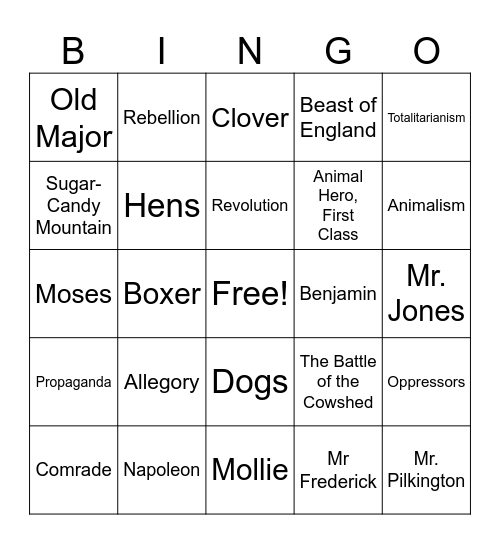 | B | I | N | G | O |
|---|---|---|---|---|
| Old Major | Rebellion | Clover | Beast of England | Totalitarianism |
| Sugar-Candy Mountain | Hens | Revolution | Animal Hero, First Class | Animalism |
| Moses | Boxer | Free! | Benjamin | Mr. Jones |
| Propaganda | Allegory | Dogs | The Battle of the Cowshed | Oppressors |
| Comrade | Napoleon | Mollie | Mr Frederick | Mr. Pilkington |